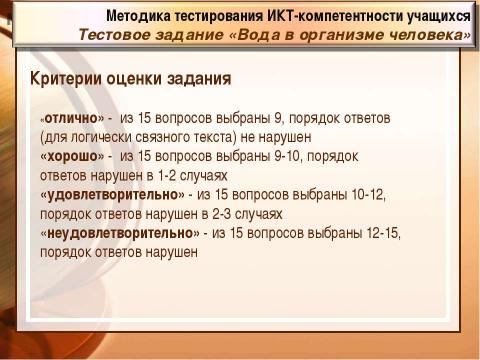 Методика тестирования ИКТ-компетентности учащихся
Тестовое задание «Вода в организме человека»

Критерии оценки задания

«отлично» - из 15 вопросов выбраны 9, порядок ответов (для логически связного текста) не нарушен
«хорошо» - из 15 вопросов выбраны 9-10, порядок ответов нарушен в 1-2 случаях
«удовлетворительно» - из 15 вопросов выбраны 10-12, порядок ответов нарушен в 2-3 случаях
«неудовлетворительно» - из 15 вопросов выбраны 12-15, порядок ответов нарушен